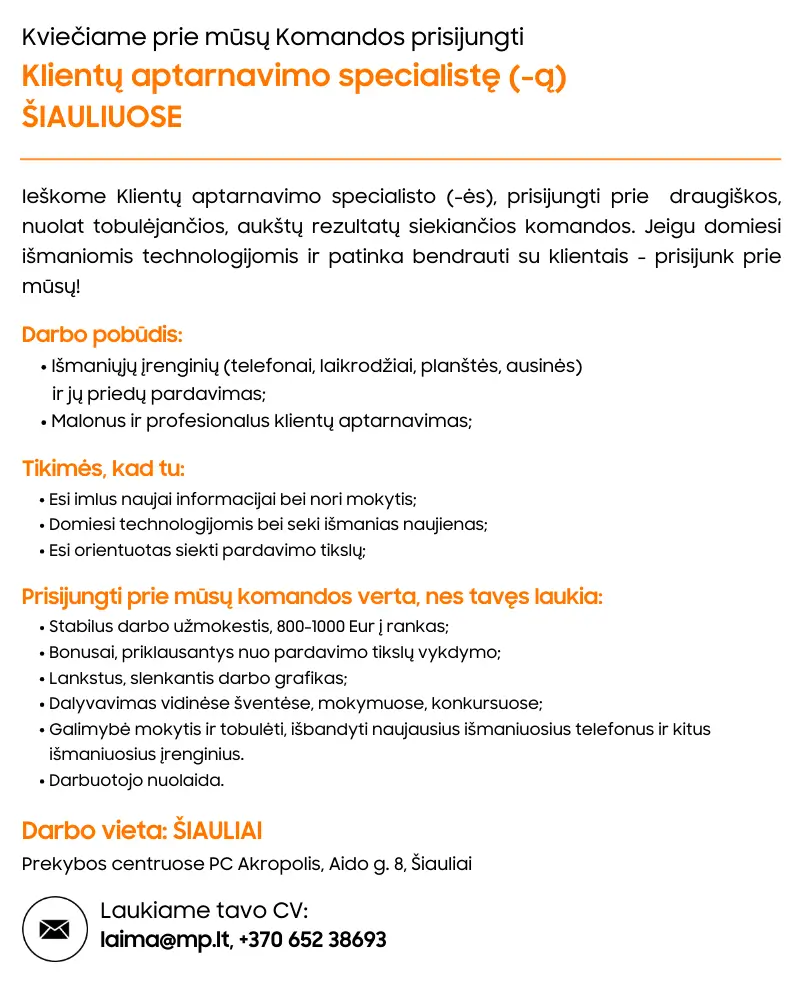 Kviečiame prie mūsų Komandos prisijungti
Klientų aptarnavimo specialistę (-ą)
ŠIAULIUOSE

Ieškome Klientų aptarnavimo specialisto (-ės), prisijungti prie draugiškos, nuolat tobulėjančios, aukštų rezultatų siekiančios komandos. Jeigu domiesi išmaniomis technologijomis ir patinka bendrauti su klientais - prisijunk prie mūsų!

Darbo pobūdis:
• Išmaniųjų įrenginių (telefonai, laikrodžiai, planštės, ausinės) ir jų priedų pardavimas;
• Malonus ir profesionalus klientų aptarnavimas;

Tikimės, kad tu:
• Esi imlus naujai informacijai bei nori mokytis;
• Domiesi technologijomis bei seki išmanias naujienas;
• Esi orientuotas siekti pardavimo tikslų;

Prisijungti prie mūsų komandos verta, nes tavęs laukia:
• Stabilus darbo užmokestis, 800-1000 Eur į rankas;
• Bonusai, priklausantys nuo pardavimo tikslų vykdymo;
• Lankstus, slenkantis darbo grafikas;
• Dalyvavimas vidinėse šventėse, mokymuose, konkursuose;
• Galimybė mokytis ir tobulėti, išbandyti naujausius išmaniuosius telefonus ir kitus išmaniuosius įrenginius.
• Darbuotojo nuolaida.

Darbo vieta: ŠIAULIAI
Prekybos centruose PC Akropolis, Aido g. 8, Šiauliai

Laukiame tavo CV:
laima@mp.lt, +370 652 38693